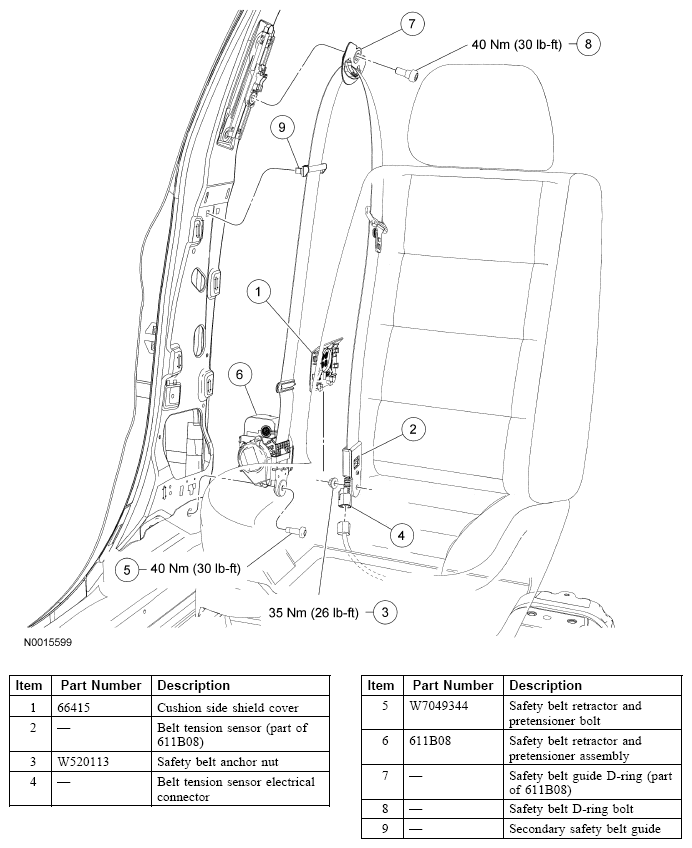 7

40 Nm (30 lb-ft)

8

9

1

6

2

4

5

40 Nm (30 lb-ft)

35 Nm (26 lb-ft)

3

N0015599

| Item | Part Number | Description |
|---|---|---|
| 1 | 66415 | Cushion side shield cover |
| 2 | — | Belt tension sensor (part of 611B08) |
| 3 | W520113 | Safety belt anchor nut |
| 4 | — | Belt tension sensor electrical connector |

| Item | Part Number | Description |
|---|---|---|
| 5 | W7049344 | Safety belt retractor and pretensioner bolt |
| 6 | 611B08 | Safety belt retractor and pretensioner assembly |
| 7 | — | Safety belt guide D-ring (part of 611B08) |
| 8 | — | Safety belt D-ring bolt |
| 9 | — | Secondary safety belt guide |